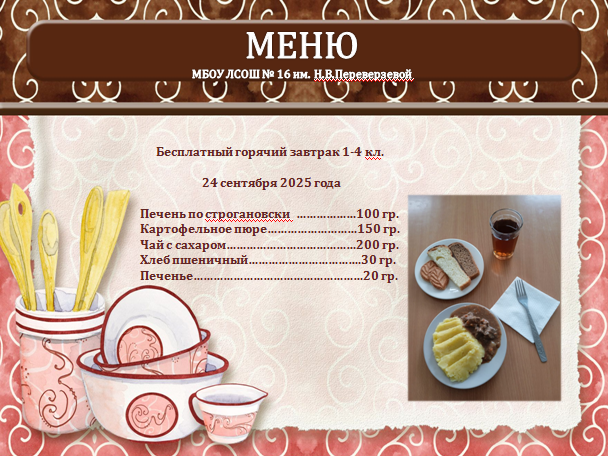 МЕНЮ

МБОУ ЛСОШ № 16 им. Н.В.Переверзевой

Бесплатный горячий завтрак 1-4 кл.

24 сентября 2025 года

Печень по строгановски ………………100 гр.
Картофельное пюре………………………150 гр.
Чай с сахаром…………………………………200 гр.
Хлеб пшеничный……………………………30 гр.
Печенье……………………………………………20 гр.